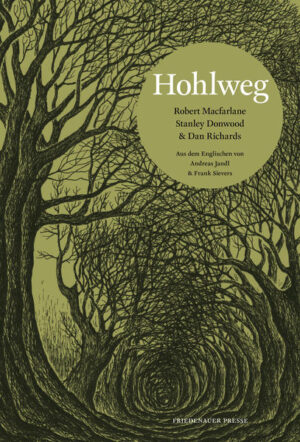 Hohlweg

Robert Macfarlane
Stanley Donwood
& Dan Richards

Aus dem Englischen von
Andreas Jandl
& Frank Sievers

FRIEDENAUER PRESSE